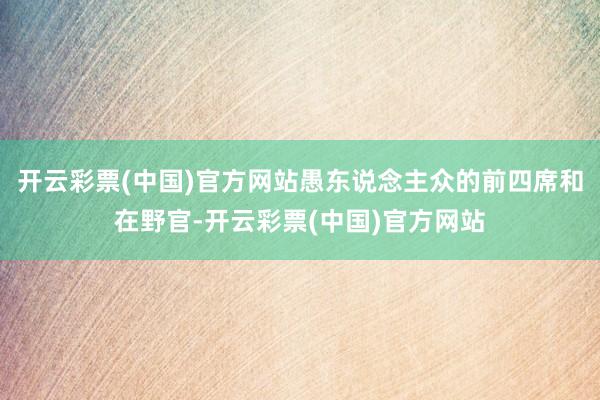 开云彩票(中国)官方网站愚东说念主众的前四席和在野官-开云彩票(中国)官方网站